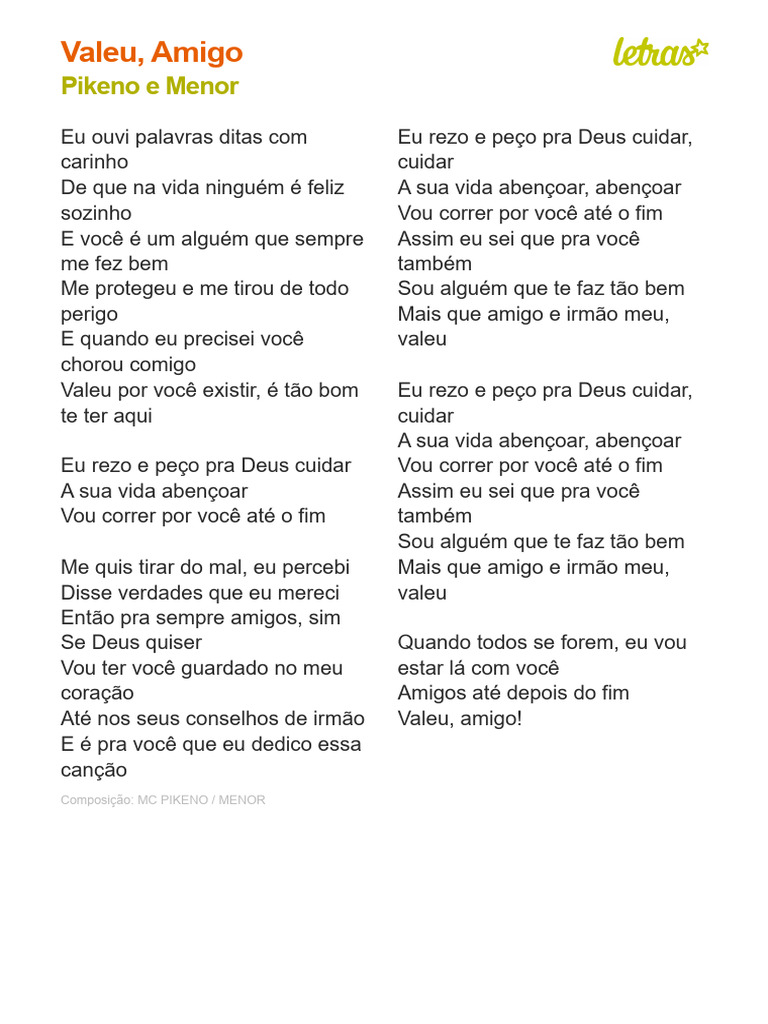 Valeu, Amigo
Pikeno e Menor

letras

Eu ouvi palavras ditas com carinho
De que na vida ninguém é feliz sozinho
E você é um alguém que sempre me fez bem
Me protegeu e me tirou de todo perigo
E quando eu precisei você chorou comigo
Valeu por você existir, é tão bom te ter aqui

Eu rezo e peço pra Deus cuidar
A sua vida abençoar
Vou correr por você até o fim

Me quis tirar do mal, eu percebi
Disse verdades que eu mereci
Então pra sempre amigos, sim
Se Deus quiser
Vou ter você guardado no meu coração
Até nos seus conselhos de irmão
E é pra você que eu dedico essa canção

Composição: MC PIKENO / MENOR

Eu rezo e peço pra Deus cuidar, cuidar
A sua vida abençoar, abençoar
Vou correr por você até o fim
Assim eu sei que pra você também
Sou alguém que te faz tão bem
Mais que amigo e irmão meu, valeu

Eu rezo e peço pra Deus cuidar, cuidar
A sua vida abençoar, abençoar
Vou correr por você até o fim
Assim eu sei que pra você também
Sou alguém que te faz tão bem
Mais que amigo e irmão meu, valeu

Quando todos se forem, eu vou estar lá com você
Amigos até depois do fim
Valeu, amigo!